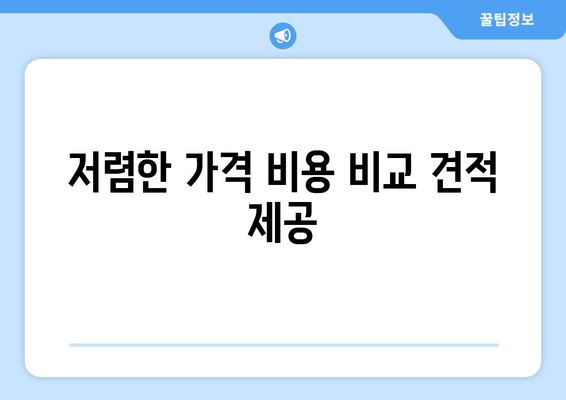 꿀팁정보

저렴한 가격 비용 비교 견적 제공